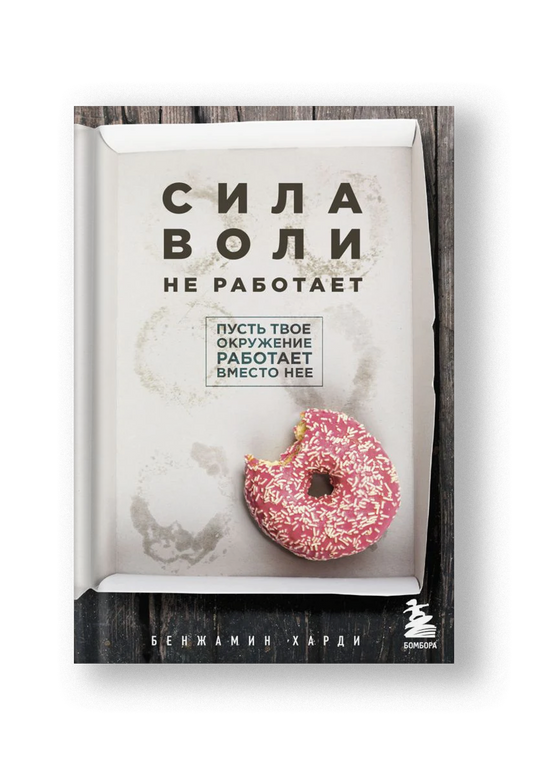 СИЛА ВОЛИ
НЕ РАБОТАЕТ

ПУСТЬ ТВОЕ ОКРУЖЕНИЕ РАБОТАЕТ ВМЕСТО НЕЕ

БЕНЖАМИН ХАРДИ

БОМБОРА